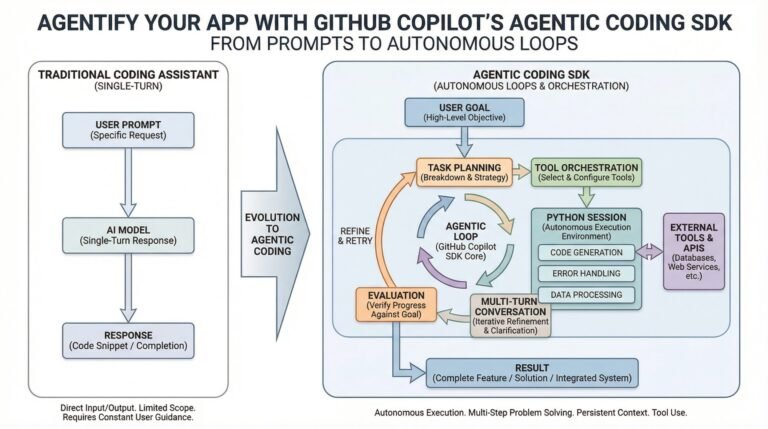 AGENTIFY YOUR APP WITH GITHUB COPILOT'S AGENTIC CODING SDK
FROM PROMPTS TO AUTONOMOUS LOOPS

TRADITIONAL CODING ASSISTANT
(SINGLE-TURN)

USER PROMPT
(Specific Request)

AI MODEL
(Single-Turn Response)

RESPONSE
(Code Snippet / Completion)

Direct Input/Output. Limited Scope. Requires Constant User Guidance.

EVOLUTION TO AGENTIC CODING

AGENTIC CODING SDK
(AUTONOMOUS LOOPS & ORCHESTRATION)

USER GOAL
(High-Level Objective)

TASK PLANNING
(Breakdown & Strategy)

TOOL ORCHESTRATION
(Select & Configure Tools)

REFINE & RETRY

AGENTIC LOOP
(GitHub Copilot SDK Core)

PYTHON SESSION
(Autonomous Execution Environment)

CODE GENERATION

ERROR HANDLING

DATA PROCESSING

EXTERNAL TOOLS & APIS
(Databases, Web Services, etc.)

EVALUATION
(Verify Progress Against Goal)

MULTI-TURN CONVERSATION
(Iterative Refinement & Clarification)

RESULT
(Complete Feature / Solution / Integrated System)

Autonomous Execution. Multi-Step Problem Solving. Persistent Context. Tool Use.